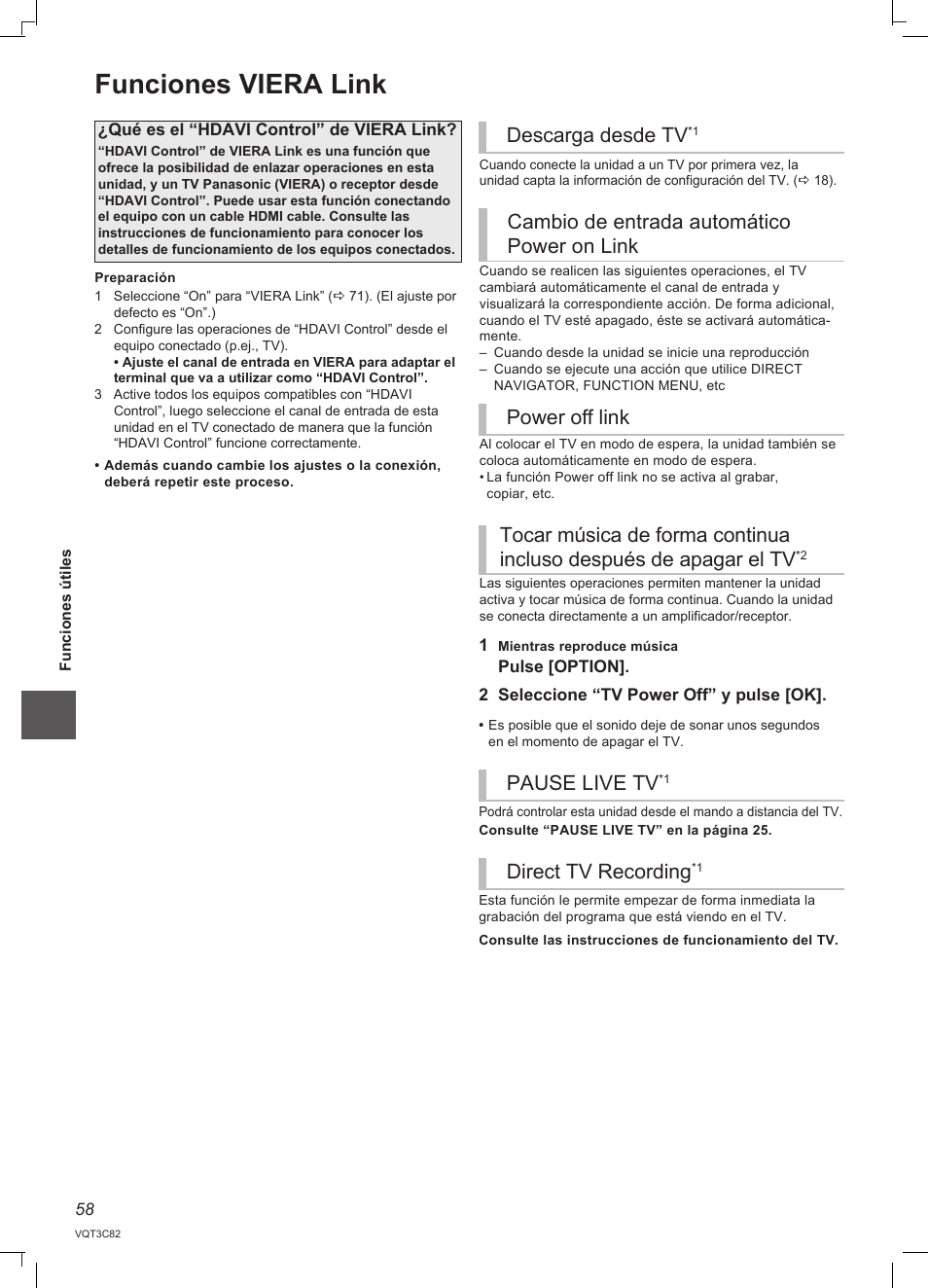 Funciones VIERA Link

¿Qué es el “HDAVI Control” de VIERA Link?
“HDAVI Control” de VIERA Link es una función que ofrece la posibilidad de enlazar operaciones en esta unidad, y un TV Panasonic (VIERA) o receptor desde “HDAVI Control”. Puede usar esta función conectando el equipo con un cable HDMI cable. Consulte las instrucciones de funcionamiento para conocer los detalles de funcionamiento de los equipos conectados.

Preparación
1 Seleccione “On” para “VIERA Link” (⇨ 71). (El ajuste por defecto es “On”.)
2 Configure las operaciones de “HDAVI Control” desde el equipo conectado (p.ej., TV).
• Ajuste el canal de entrada en VIERA para adaptar el terminal que va a utilizar como “HDAVI Control”.
3 Active todos los equipos compatibles con “HDAVI Control”, luego seleccione el canal de entrada de esta unidad en el TV conectado de manera que la función “HDAVI Control” funcione correctamente.

• Además cuando cambie los ajustes o la conexión, deberá repetir este proceso.

Descarga desde TV$^{*1}$
Cuando conecte la unidad a un TV por primera vez, la unidad capta la información de configuración del TV. (⇨ 18).

Cambio de entrada automático Power on Link
Cuando se realicen las siguientes operaciones, el TV cambiará automáticamente el canal de entrada y visualizará la correspondiente acción. De forma adicional, cuando el TV esté apagado, éste se activará automáticamente.
– Cuando desde la unidad se inicie una reproducción
– Cuando se ejecute una acción que utilice DIRECT NAVIGATOR, FUNCTION MENU, etc

Power off link
Al colocar el TV en modo de espera, la unidad también se coloca automáticamente en modo de espera.
• La función Power off link no se activa al grabar, copiar, etc.

Tocar música de forma continua incluso después de apagar el TV$^{*2}$
Las siguientes operaciones permiten mantener la unidad activa y tocar música de forma continua. Cuando la unidad se conecta directamente a un amplificador/receptor.

1 Mientras reproduce música
Pulse [OPTION].
2 Seleccione “TV Power Off” y pulse [OK].

• Es posible que el sonido deje de sonar unos segundos en el momento de apagar el TV.

PAUSE LIVE TV$^{*1}$
Podrá controlar esta unidad desde el mando a distancia del TV.
Consulte “PAUSE LIVE TV” en la página 25.

Direct TV Recording$^{*1}$
Esta función le permite empezar de forma inmediata la grabación del programa que está viendo en el TV.
Consulte las instrucciones de funcionamiento del TV.

Funciones útiles

58
VQT3C82